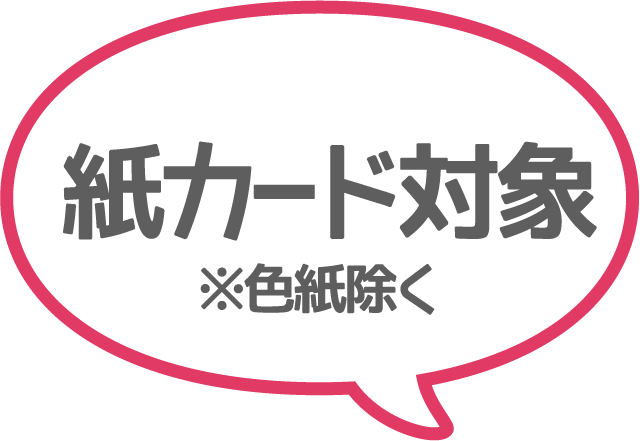 紙カード対象
※色紙除く